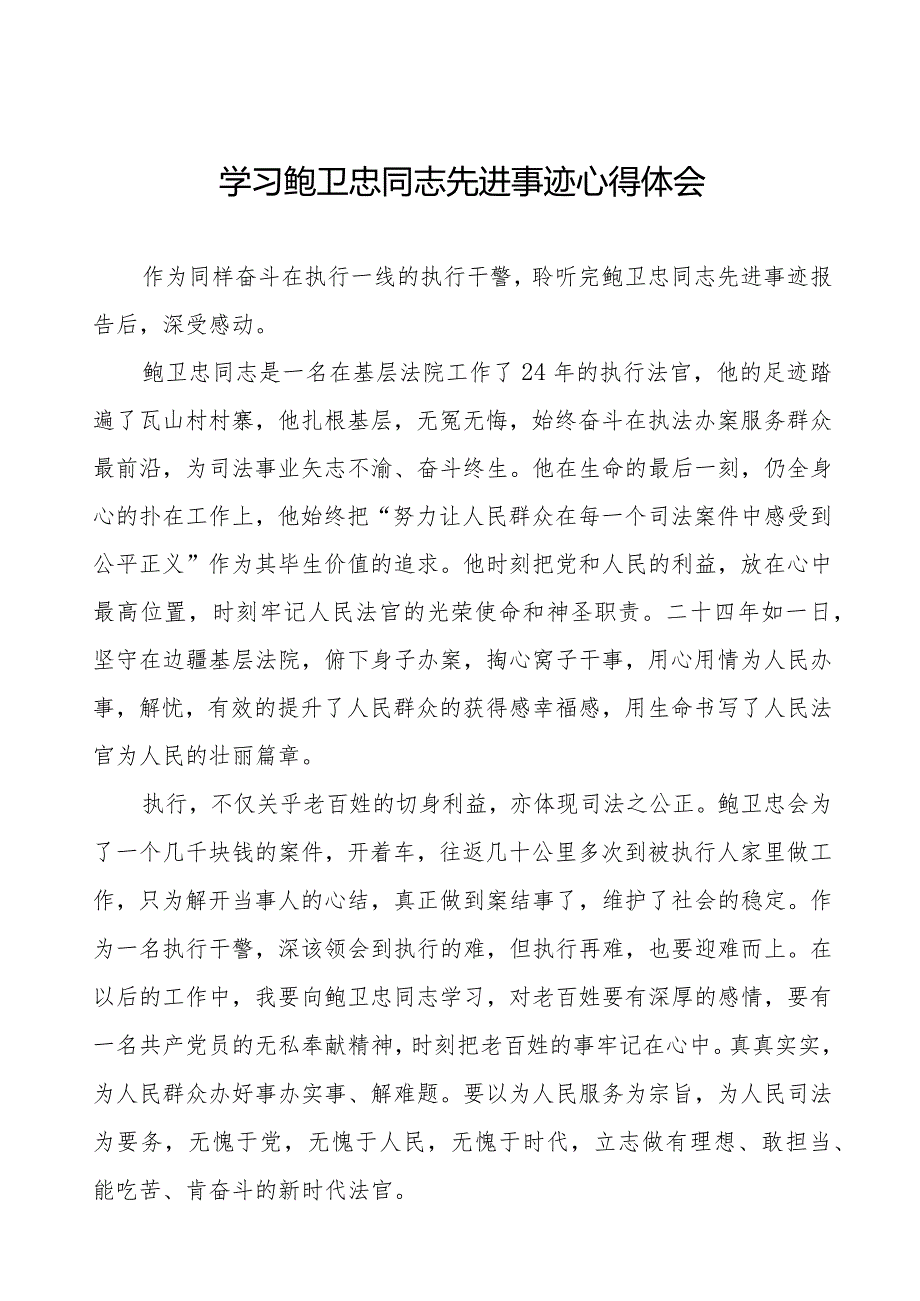 学习鲍卫忠同志先进事迹心得体会

作为同样奋斗在执行一线的执行干警，聆听完鲍卫忠同志先进事迹报告后，深受感动。

鲍卫忠同志是一名在基层法院工作了24年的执行法官，他的足迹踏遍了瓦山村村寨，他扎根基层，无冤无悔，始终奋斗在执法办案服务群众最前沿，为司法事业矢志不渝、奋斗终生。他在生命的最后一刻，仍全身心的扑在工作上，他始终把“努力让人民群众在每一个司法案件中感受到公平正义”作为其毕生价值的追求。他时刻把党和人民的利益，放在心中最高位置，时刻牢记人民法官的光荣使命和神圣职责。二十四年如一日，坚守在边疆基层法院，俯下身子办案，掏心窝子干事，用心用情为人民办事，解忧，有效的提升了人民群众的获得感幸福感，用生命书写了人民法官为人民的壮丽篇章。

执行，不仅关乎老百姓的切身利益，亦体现司法之公正。鲍卫忠会为了一个几千块钱的案件，开着车，往返几十公里多次到被执行人家里做工作，只为解开当事人的心结，真正做到案结事了，维护了社会的稳定。作为一名执行干警，深该领会到执行的难，但执行再难，也要迎难而上。在以后的工作中，我要向鲍卫忠同志学习，对老百姓要有深厚的感情，要有一名共产党员的无私奉献精神，时刻把老百姓的事牢记在心中。真真实实，为人民群众办好事办实事、解难题。要以为人民服务为宗旨，为人民司法为要务，无愧于党，无愧于人民，无愧于时代，立志做有理想、敢担当、能吃苦、肯奋斗的新时代法官。